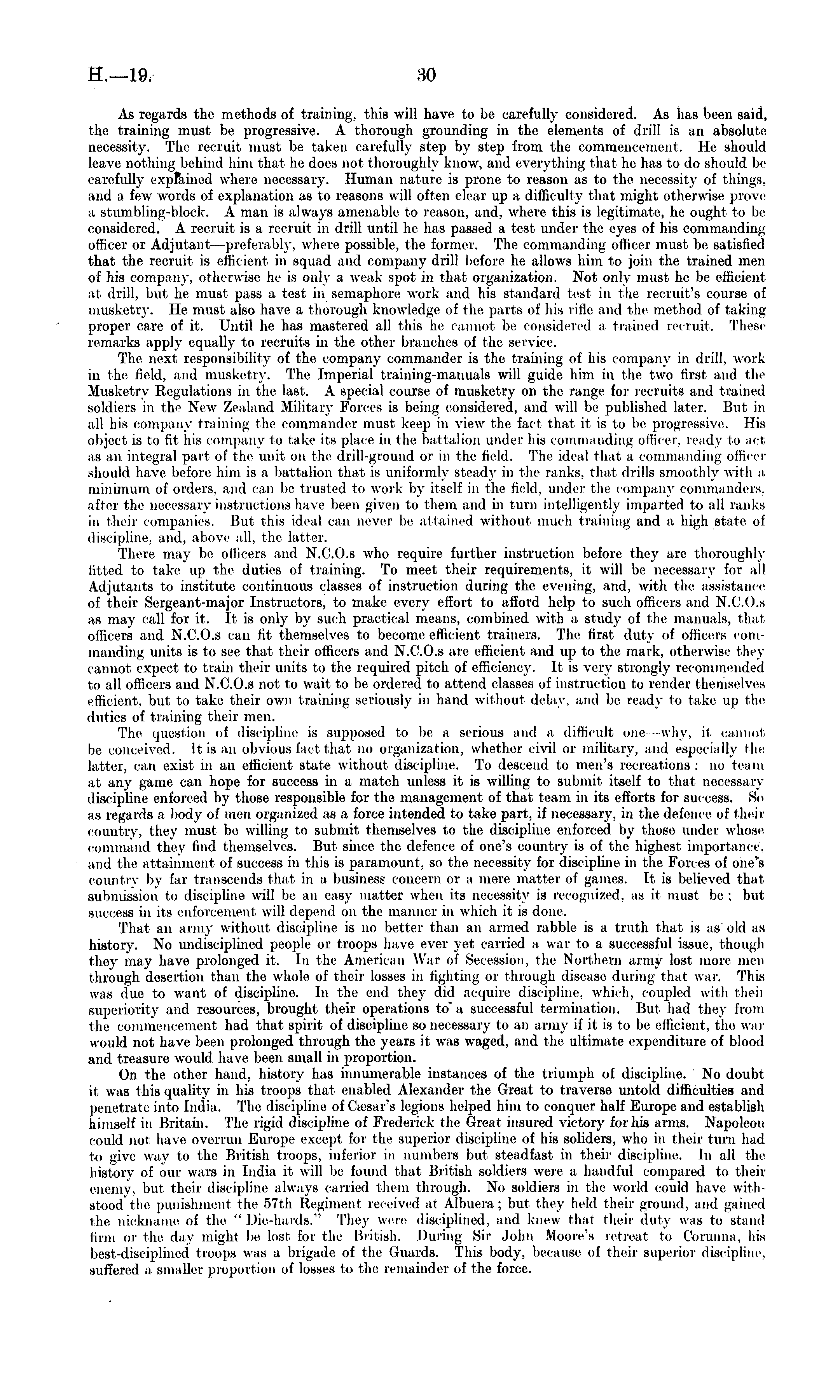 H.—19. 30

As regards the methods of training, this will have to be carefully considered. As has been said, the training must be progressive. A thorough grounding in the elements of drill is an absolute necessity. The recruit must be taken carefully step by step from the commencement. He should leave nothing behind him that he does not thoroughly know, and everything that he has to do should be carefully explained where necessary. Human nature is prone to reason as to the necessity of things, and a few words of explanation as to reasons will often clear up a difficulty that might otherwise prove a stumbling-block. A man is always amenable to reason, and, where this is legitimate, he ought to be considered. A recruit is a recruit in drill until he has passed a test under the eyes of his commanding officer or Adjutant—preferably, where possible, the former. The commanding officer must be satisfied that the recruit is efficient in squad and company drill before he allows him to join the trained men of his company, otherwise he is only a weak spot in that organization. Not only must he be efficient at drill, but he must pass a test in semaphore work and his standard test in the recruit's course of musketry. He must also have a thorough knowledge of the parts of his rifle and the method of taking proper care of it. Until he has mastered all this he cannot be considered a trained recruit. These remarks apply equally to recruits in the other branches of the service.

The next responsibility of the company commander is the training of his company in drill, work in the field, and musketry. The Imperial training-manuals will guide him in the two first and the Musketry Regulations in the last. A special course of musketry on the range for recruits and trained soldiers in the New Zealand Military Forces is being considered, and will be published later. But in all his company training the commander must keep in view the fact that it is to be progressive. His object is to fit his company to take its place in the battalion under his commanding officer, ready to act as an integral part of the unit on the drill-ground or in the field. The ideal that a commanding officer should have before him is a battalion that is uniformly steady in the ranks, that drills smoothly with a minimum of orders, and can be trusted to work by itself in the field, under the company commanders, after the necessary instructions have been given to them and in turn intelligently imparted to all ranks in their companies. But this ideal can never be attained without much training and a high state of discipline, and, above all, the latter.

There may be officers and N.C.O.s who require further instruction before they are thoroughly fitted to take up the duties of training. To meet their requirements, it will be necessary for all Adjutants to institute continuous classes of instruction during the evening, and, with the assistance of their Sergeant-major Instructors, to make every effort to afford help to such officers and N.C.O.s as may call for it. It is only by such practical means, combined with a study of the manuals, that officers and N.C.O.s can fit themselves to become efficient trainers. The first duty of officers commanding units is to see that their officers and N.C.O.s are efficient and up to the mark, otherwise they cannot expect to train their units to the required pitch of efficiency. It is very strongly recommended to all officers and N.C.O.s not to wait to be ordered to attend classes of instruction to render themselves efficient, but to take their own training seriously in hand without delay, and be ready to take up the duties of training their men.

The question of discipline is supposed to be a serious and a difficult one—why, it cannot be conceived. It is an obvious fact that no organization, whether civil or military, and especially the latter, can exist in an efficient state without discipline. To descend to men's recreations: no team at any game can hope for success in a match unless it is willing to submit itself to that necessary discipline enforced by those responsible for the management of that team in its efforts for success. So as regards a body of men organized as a force intended to take part, if necessary, in the defence of their country, they must be willing to submit themselves to the discipline enforced by those under whose command they find themselves. But since the defence of one's country is of the highest importance, and the attainment of success in this is paramount, so the necessity for discipline in the Forces of one's country by far transcends that in a business concern or a mere matter of games. It is believed that submission to discipline will be an easy matter when its necessity is recognized, as it must be; but success in its enforcement will depend on the manner in which it is done.

That an army without discipline is no better than an armed rabble is a truth that is as old as history. No undisciplined people or troops have ever yet carried a war to a successful issue, though they may have prolonged it. In the American War of Secession, the Northern army lost more men through desertion than the whole of their losses in fighting or through disease during that war. This was due to want of discipline. In the end they did acquire discipline, which, coupled with their superiority and resources, brought their operations to a successful termination. But had they from the commencement had that spirit of discipline so necessary to an army if it is to be efficient, the war would not have been prolonged through the years it was waged, and the ultimate expenditure of blood and treasure would have been small in proportion.

On the other hand, history has innumerable instances of the triumph of discipline. No doubt it was this quality in his troops that enabled Alexander the Great to traverse untold difficulties and penetrate into India. The discipline of Cæsar's legions helped him to conquer half Europe and establish himself in Britain. The rigid discipline of Frederick the Great insured victory for his arms. Napoleon could not have overrun Europe except for the superior discipline of his soliders, who in their turn had to give way to the British troops, inferior in numbers but steadfast in their discipline. In all the history of our wars in India it will be found that British soldiers were a handful compared to their enemy, but their discipline always carried them through. No soldiers in the world could have withstood the punishment the 57th Regiment received at Albuera; but they held their ground, and gained the nickname of the "Die-hards." They were disciplined, and knew that their duty was to stand firm or the day might be lost for the British. During Sir John Moore's retreat to Corunna, his best-disciplined troops was a brigade of the Guards. This body, because of their superior discipline, suffered a smaller proportion of losses to the remainder of the force.